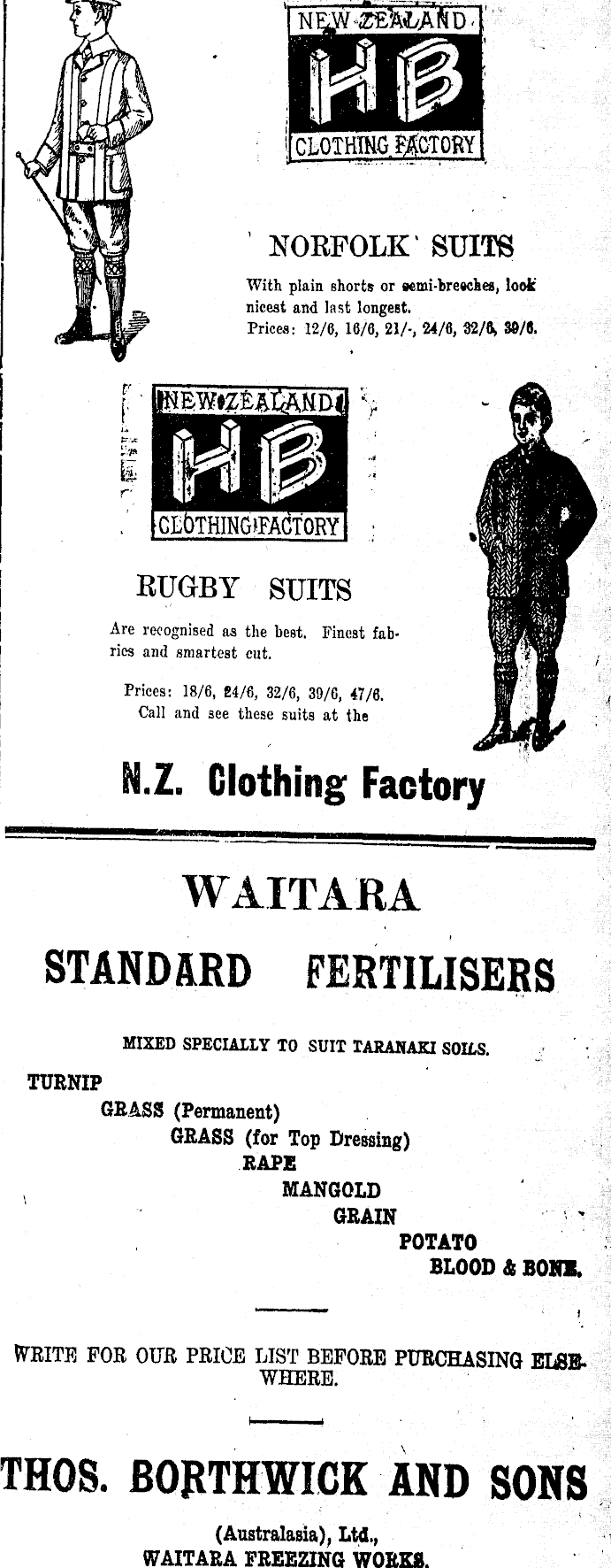 NEW ZEALAND
HB
CLOTHING FACTORY

NORFOLK SUITS

With plain shorts or semi-breeches, look nicest and last longest.
Prices: 12/6, 16/6, 21/-, 24/6, 32/6, 39/6.

NEW ZEALAND
HB
CLOTHING FACTORY

RUGBY SUITS

Are recognised as the best. Finest fabrics and smartest cut.

Prices: 18/6, 24/6, 32/6, 39/6, 47/6.
Call and see these suits at the

N.Z. Clothing Factory

WAITARA

STANDARD FERTILISERS

MIXED SPECIALLY TO SUIT TARANAKI SOILS.

TURNIP
GRASS (Permanent)
GRASS (for Top Dressing)
RAPE
MANGOLD
GRAIN
POTATO
BLOOD & BONE.

WRITE FOR OUR PRICE LIST BEFORE PURCHASING ELSEWHERE.

THOS. BORTHWICK AND SONS

(Australasia), Ltd.,
WAITARA FREEZING WORKS.